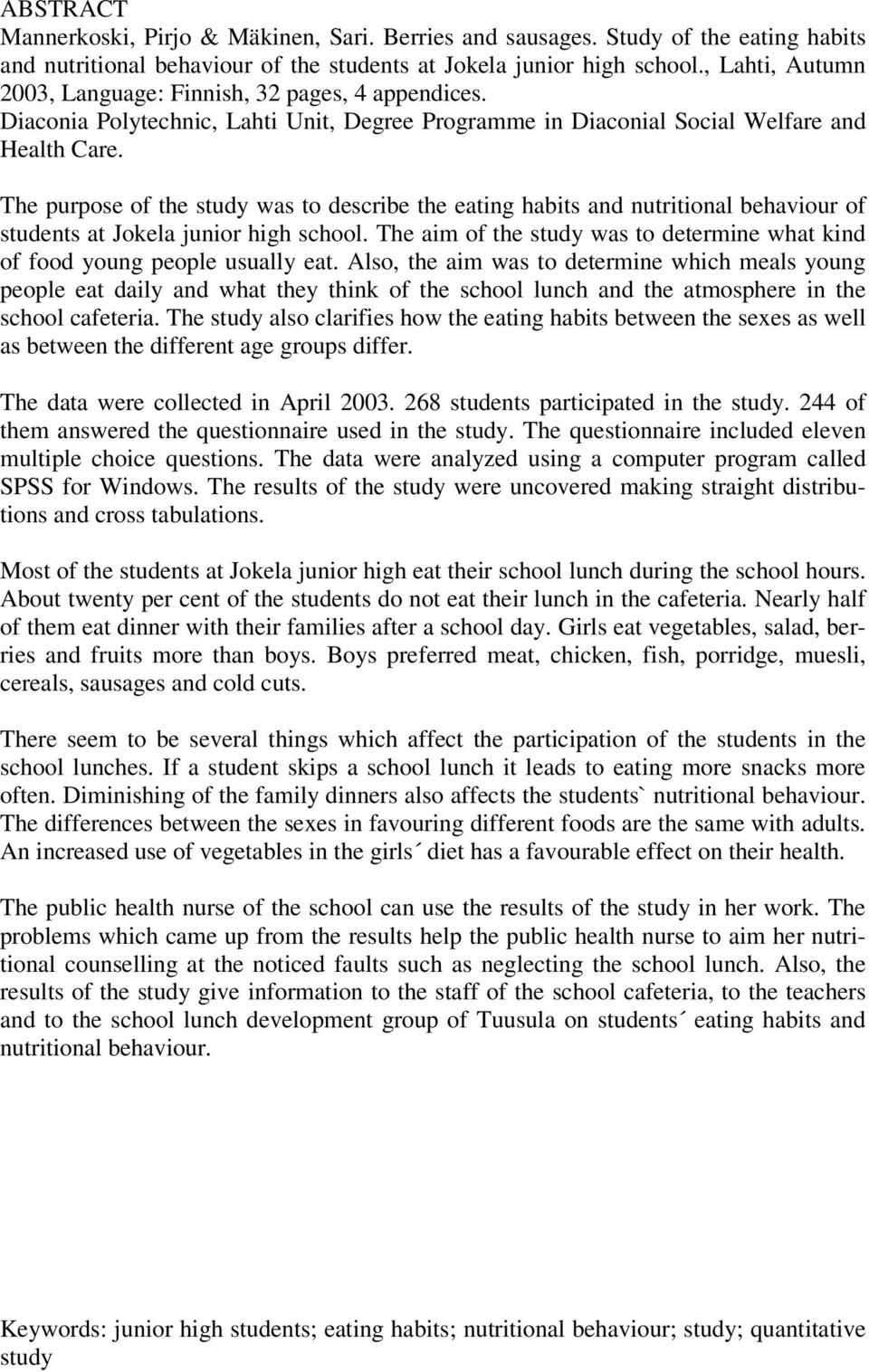 ABSTRACT
Mannerkoski, Pirjo & Mäkinen, Sari. Berries and sausages. Study of the eating habits and nutritional behaviour of the students at Jokela junior high school., Lahti, Autumn 2003, Language: Finnish, 32 pages, 4 appendices.
Diaconia Polytechnic, Lahti Unit, Degree Programme in Diaconial Social Welfare and Health Care.

The purpose of the study was to describe the eating habits and nutritional behaviour of students at Jokela junior high school. The aim of the study was to determine what kind of food young people usually eat. Also, the aim was to determine which meals young people eat daily and what they think of the school lunch and the atmosphere in the school cafeteria. The study also clarifies how the eating habits between the sexes as well as between the different age groups differ.

The data were collected in April 2003. 268 students participated in the study. 244 of them answered the questionnaire used in the study. The questionnaire included eleven multiple choice questions. The data were analyzed using a computer program called SPSS for Windows. The results of the study were uncovered making straight distributions and cross tabulations.

Most of the students at Jokela junior high eat their school lunch during the school hours. About twenty per cent of the students do not eat their lunch in the cafeteria. Nearly half of them eat dinner with their families after a school day. Girls eat vegetables, salad, berries and fruits more than boys. Boys preferred meat, chicken, fish, porridge, muesli, cereals, sausages and cold cuts.

There seem to be several things which affect the participation of the students in the school lunches. If a student skips a school lunch it leads to eating more snacks more often. Diminishing of the family dinners also affects the students` nutritional behaviour. The differences between the sexes in favouring different foods are the same with adults. An increased use of vegetables in the girls´ diet has a favourable effect on their health.

The public health nurse of the school can use the results of the study in her work. The problems which came up from the results help the public health nurse to aim her nutritional counselling at the noticed faults such as neglecting the school lunch. Also, the results of the study give information to the staff of the school cafeteria, to the teachers and to the school lunch development group of Tuusula on students´ eating habits and nutritional behaviour.

Keywords: junior high students; eating habits; nutritional behaviour; study; quantitative study